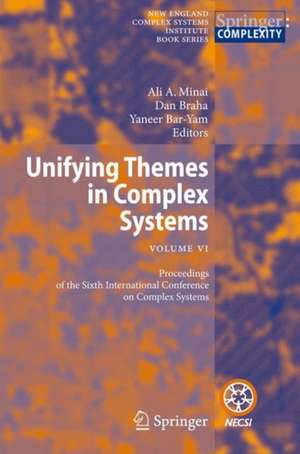 NEW ENGLAND
COMPLEX SYSTEMS
INSTITUTE
BOOK SERIES

Springer:
COMPLEXITY

Ali A. Minai
Dan Braha
Yaneer Bar-Yam
Editors

Unifying Themes in Complex Systems

VOLUME VI

Proceedings of the Sixth International Conference on Complex Systems

Springer

NECSI